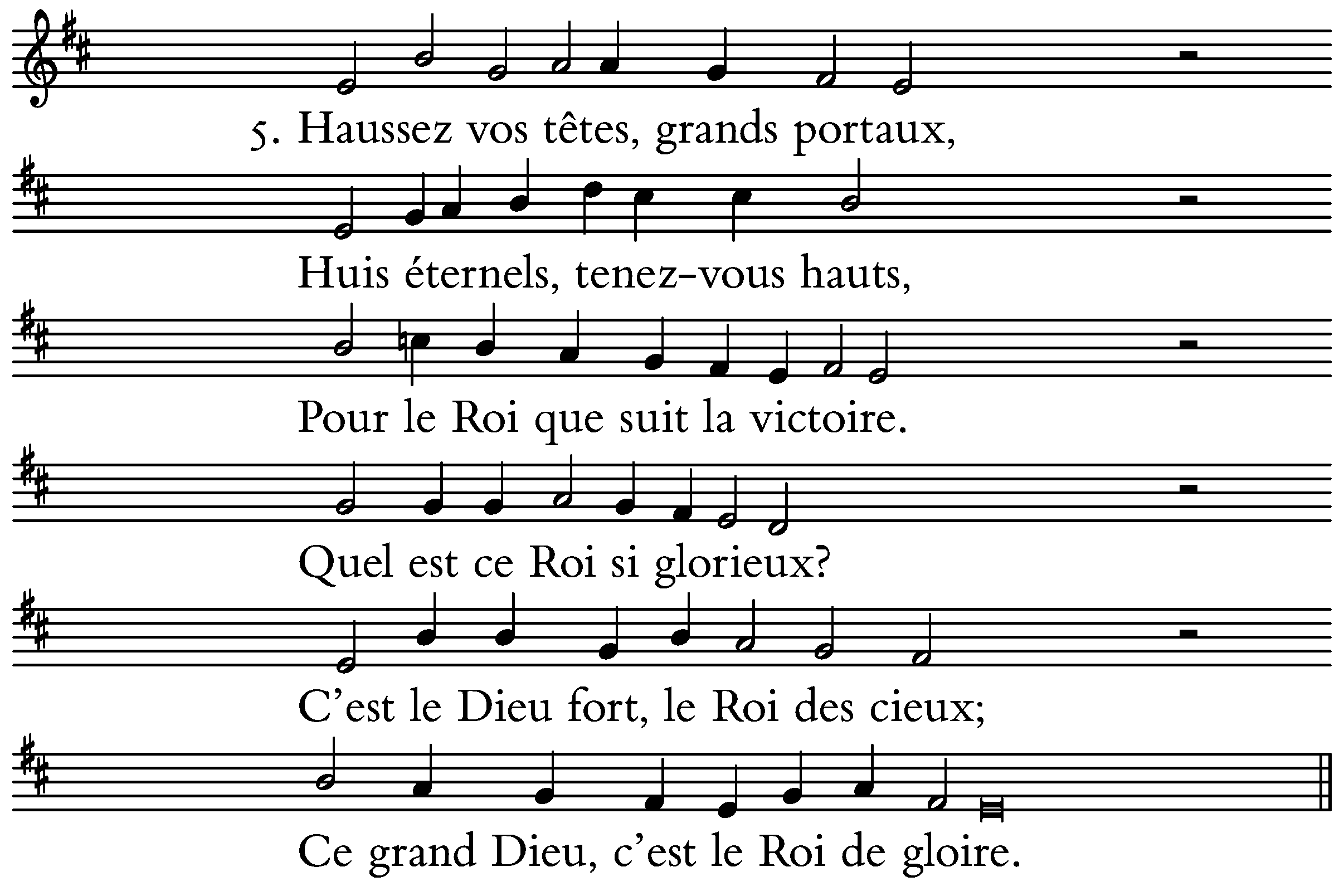 5. Haussez vos têtes, grands portaux,

Huis éternels, tenez-vous hauts,

Pour le Roi que suit la victoire.

Quel est ce Roi si glorieux?

C'est le Dieu fort, le Roi des cieux;

Ce grand Dieu, c'est le Roi de gloire.